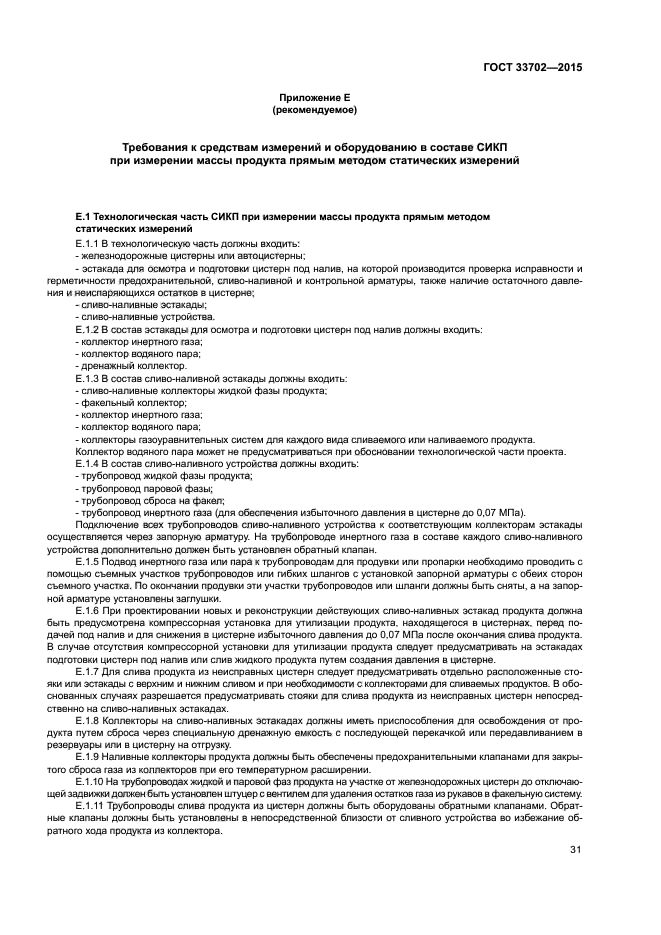 ГОСТ 33702—2015

Приложение Е
(рекомендуемое)

Требования к средствам измерений и оборудованию в составе СИКП при измерении массы продукта прямым методом статических измерений

Е.1 Технологическая часть СИКП при измерении массы продукта прямым методом статических измерений

Е.1.1 В технологическую часть должны входить:
- железнодорожные цистерны или автоцистерны;
- эстакада для осмотра и подготовки цистерн под налив, на которой производится проверка исправности и герметичности предохранительной, сливо-наливной и контрольной арматуры, также наличие остаточного давления и неиспаряющихся остатков в цистерне;
- сливо-наливные эстакады;
- сливо-наливные устройства.
Е.1.2 В состав эстакады для осмотра и подготовки цистерн под налив должны входить:
- коллектор инертного газа;
- коллектор водяного пара;
- дренажный коллектор.
Е.1.3 В состав сливо-наливной эстакады должны входить:
- сливо-наливные коллекторы жидкой фазы продукта;
- факельный коллектор;
- коллектор инертного газа;
- коллектор водяного пара;
- коллекторы газоуравнительных систем для каждого вида сливаемого или наливаемого продукта.
Коллектор водяного пара может не предусматриваться при обосновании технологической части проекта.
Е.1.4 В состав сливо-наливного устройства должны входить:
- трубопровод жидкой фазы продукта;
- трубопровод паровой фазы;
- трубопровод сброса на факел;
- трубопровод инертного газа (для обеспечения избыточного давления в цистерне до 0,07 МПа).
Подключение всех трубопроводов сливо-наливного устройства к соответствующим коллекторам эстакады осуществляется через запорную арматуру. На трубопроводе инертного газа в составе каждого сливо-наливного устройства дополнительно должен быть установлен обратный клапан.
Е.1.5 Подвод инертного газа или пара к трубопроводам для продувки или пропарки необходимо проводить с помощью съемных участков трубопроводов или гибких шлангов с установкой запорной арматуры с обеих сторон съемного участка. По окончании продувки эти участки трубопроводов или шланги должны быть сняты, а на запорной арматуре установлены заглушки.
Е.1.6 При проектировании новых и реконструкции действующих сливо-наливных эстакад продукта должна быть предусмотрена компрессорная установка для утилизации продукта, находящегося в цистернах, перед подачей под налив и для снижения в цистерне избыточного давления до 0,07 МПа после окончания слива продукта. В случае отсутствия компрессорной установки для утилизации продукта следует предусматривать на эстакадах подготовки цистерн под налив или слив жидкого продукта путем создания давления в цистерне.
Е.1.7 Для слива продукта из неисправных цистерн следует предусматривать отдельно расположенные стояки или эстакады с верхним и нижним сливом и при необходимости с коллекторами для сливаемых продуктов. В обоснованных случаях разрешается предусматривать стояки для слива продукта из неисправных цистерн непосредственно на сливо-наливных эстакадах.
Е.1.8 Коллекторы на сливо-наливных эстакадах должны иметь приспособления для освобождения от продукта путем сброса через специальную дренажную емкость с последующей перекачкой или передавливанием в резервуары или в цистерну на отгрузку.
Е.1.9 Наливные коллекторы продукта должны быть обеспечены предохранительными клапанами для закрытого сброса газа из коллекторов при его температурном расширении.
Е.1.10 На трубопроводах жидкой и паровой фаз продукта на участке от железнодорожных цистерн до отключающей задвижки должен быть установлен штуцер с вентилем для удаления остатков газа из рукавов в факельную систему.
Е.1.11 Трубопроводы слива продукта из цистерн должны быть оборудованы обратными клапанами. Обратные клапаны должны быть установлены в непосредственной близости от сливного устройства во избежание обратного хода продукта из коллектора.

31